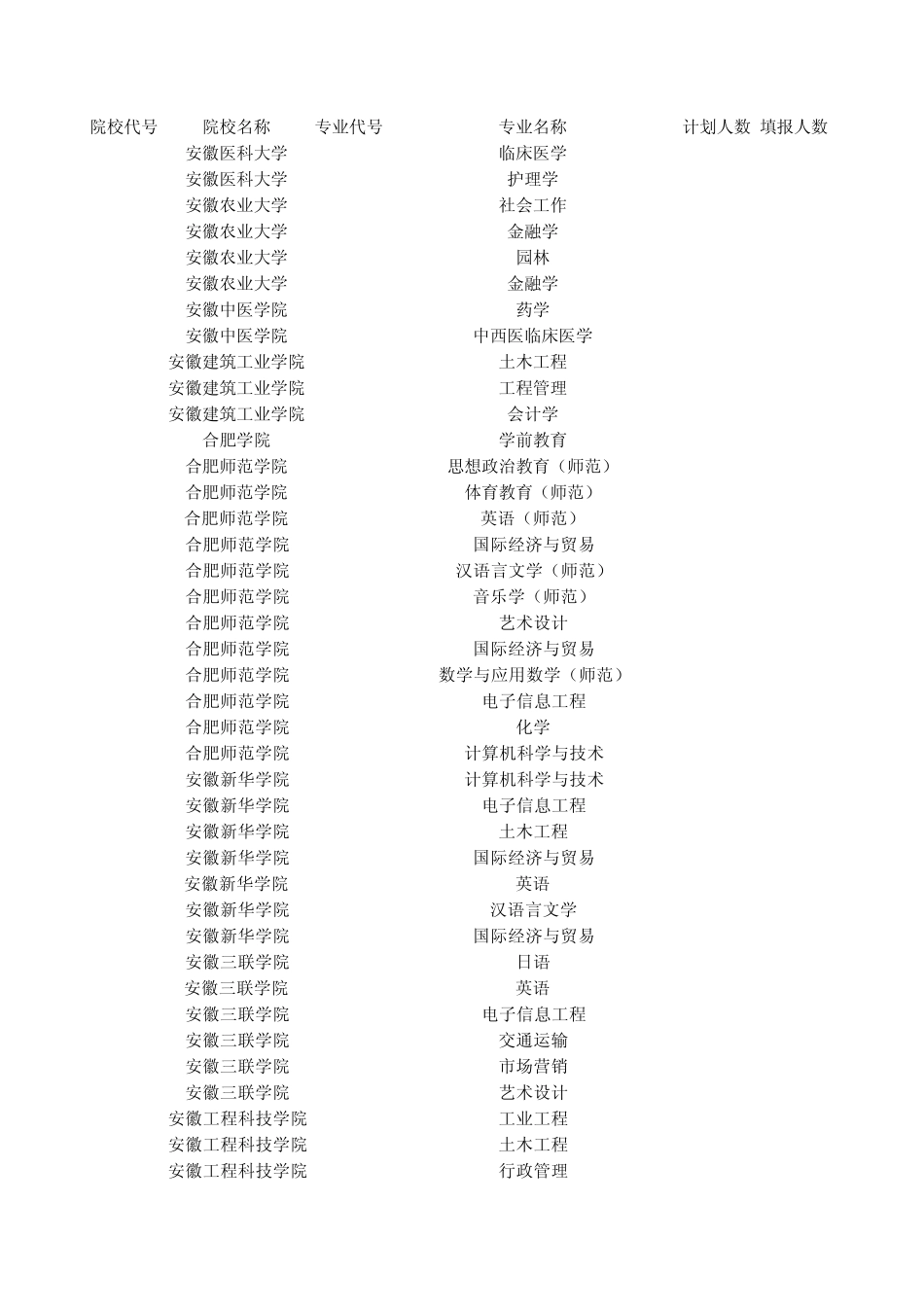 | 院校代号 | 院校名称 | 专业代号 | 专业名称 | 计划人数 | 填报人数 |
|---|---|---|---|---|---|
| | 安徽医科大学 | | 临床医学 | | |
| | 安徽医科大学 | | 护理学 | | |
| | 安徽农业大学 | | 社会工作 | | |
| | 安徽农业大学 | | 金融学 | | |
| | 安徽农业大学 | | 园林 | | |
| | 安徽农业大学 | | 金融学 | | |
| | 安徽中医学院 | | 药学 | | |
| | 安徽中医学院 | | 中西医临床医学 | | |
| | 安徽建筑工业学院 | | 土木工程 | | |
| | 安徽建筑工业学院 | | 工程管理 | | |
| | 安徽建筑工业学院 | | 会计学 | | |
| | 合肥学院 | | 学前教育 | | |
| | 合肥师范学院 | | 思想政治教育（师范） | | |
| | 合肥师范学院 | | 体育教育（师范） | | |
| | 合肥师范学院 | | 英语（师范） | | |
| | 合肥师范学院 | | 国际经济与贸易 | | |
| | 合肥师范学院 | | 汉语言文学（师范） | | |
| | 合肥师范学院 | | 音乐学（师范） | | |
| | 合肥师范学院 | | 艺术设计 | | |
| | 合肥师范学院 | | 国际经济与贸易 | | |
| | 合肥师范学院 | | 数学与应用数学（师范） | | |
| | 合肥师范学院 | | 电子信息工程 | | |
| | 合肥师范学院 | | 化学 | | |
| | 合肥师范学院 | | 计算机科学与技术 | | |
| | 安徽新华学院 | | 计算机科学与技术 | | |
| | 安徽新华学院 | | 电子信息工程 | | |
| | 安徽新华学院 | | 土木工程 | | |
| | 安徽新华学院 | | 国际经济与贸易 | | |
| | 安徽新华学院 | | 英语 | | |
| | 安徽新华学院 | | 汉语言文学 | | |
| | 安徽新华学院 | | 国际经济与贸易 | | |
| | 安徽三联学院 | | 日语 | | |
| | 安徽三联学院 | | 英语 | | |
| | 安徽三联学院 | | 电子信息工程 | | |
| | 安徽三联学院 | | 交通运输 | | |
| | 安徽三联学院 | | 市场营销 | | |
| | 安徽三联学院 | | 艺术设计 | | |
| | 安徽工程科技学院 | | 工业工程 | | |
| | 安徽工程科技学院 | | 土木工程 | | |
| | 安徽工程科技学院 | | 行政管理 | | |